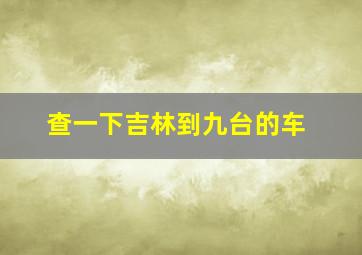 查一下吉林到九台的车